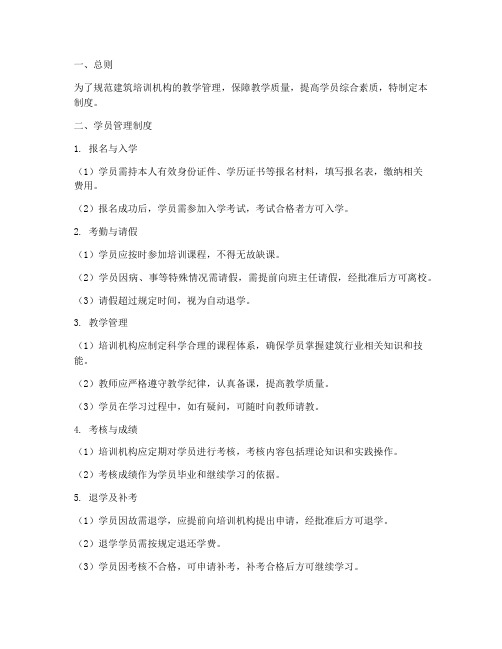 一、总则

为了规范建筑培训机构的教学管理，保障教学质量，提高学员综合素质，特制定本制度。

二、学员管理制度

1. 报名与入学

（1）学员需持本人有效身份证件、学历证书等报名材料，填写报名表，缴纳相关费用。

（2）报名成功后，学员需参加入学考试，考试合格者方可入学。

2. 考勤与请假

（1）学员应按时参加培训课程，不得无故缺课。

（2）学员因病、事等特殊情况需请假，需提前向班主任请假，经批准后方可离校。

（3）请假超过规定时间，视为自动退学。

3. 教学管理

（1）培训机构应制定科学合理的课程体系，确保学员掌握建筑行业相关知识和技能。

（2）教师应严格遵守教学纪律，认真备课，提高教学质量。

（3）学员在学习过程中，如有疑问，可随时向教师请教。

4. 考核与成绩

（1）培训机构应定期对学员进行考核，考核内容包括理论知识和实践操作。

（2）考核成绩作为学员毕业和继续学习的依据。

5. 退学及补考

（1）学员因故需退学，应提前向培训机构提出申请，经批准后方可退学。

（2）退学学员需按规定退还学费。

（3）学员因考核不合格，可申请补考，补考合格后方可继续学习。